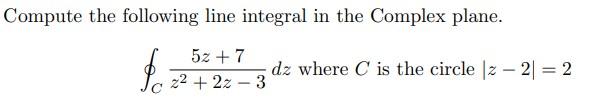 Compute the following line integral in the Complex plane.

$\oint_C \frac{5z+7}{z^2+2z-3}\,dz$ where $C$ is the circle $|z-2|=2$